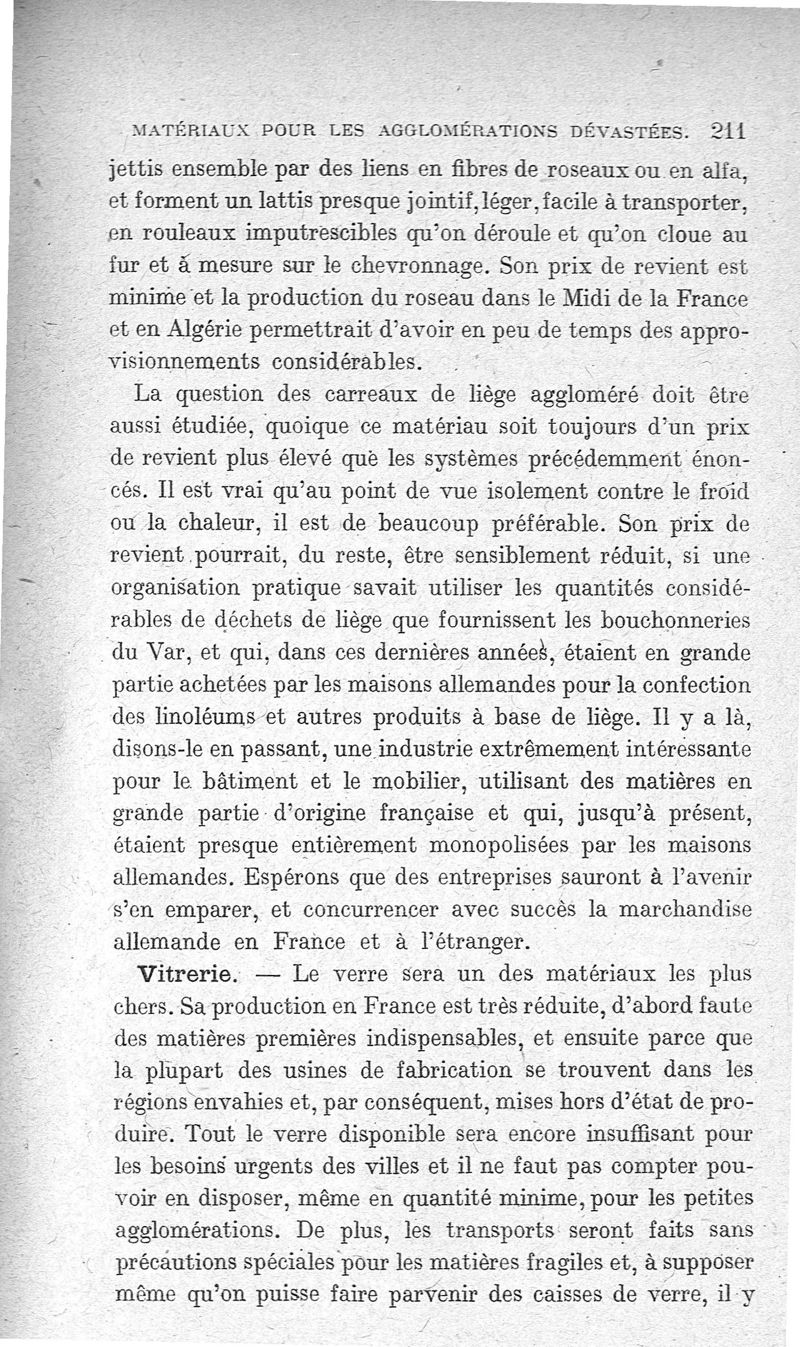 MATÉRIAUX POUR LES AGGLOMÉRATIONS DÉVASTÉES. 211

jettis ensemble par des liens en fibres de roseaux ou en alfa, et forment un lattis presque jointif, léger, facile à transporter, en rouleaux imputrescibles qu'on déroule et qu'on cloue au fur et à mesure sur le chevronnage. Son prix de revient est minime et la production du roseau dans le Midi de la France et en Algérie permettrait d'avoir en peu de temps des approvisionnements considérables.

La question des carreaux de liège aggloméré doit être aussi étudiée, quoique ce matériau soit toujours d'un prix de revient plus élevé que les systèmes précédemment énoncés. Il est vrai qu'au point de vue isolement contre le froid ou la chaleur, il est de beaucoup préférable. Son prix de revient pourrait, du reste, être sensiblement réduit, si une organisation pratique savait utiliser les quantités considérables de déchets de liège que fournissent les bouchonneries du Var, et qui, dans ces dernières années, étaient en grande partie achetées par les maisons allemandes pour la confection des linoléums et autres produits à base de liège. Il y a là, disons-le en passant, une industrie extrêmement intéressante pour le bâtiment et le mobilier, utilisant des matières en grande partie d'origine française et qui, jusqu'à présent, étaient presque entièrement monopolisées par les maisons allemandes. Espérons que des entreprises sauront à l'avenir s'en emparer, et concurrencer avec succès la marchandise allemande en France et à l'étranger.

Vitrerie. — Le verre sera un des matériaux les plus chers. Sa production en France est très réduite, d'abord faute des matières premières indispensables, et ensuite parce que la plupart des usines de fabrication se trouvent dans les régions envahies et, par conséquent, mises hors d'état de produire. Tout le verre disponible sera encore insuffisant pour les besoins urgents des villes et il ne faut pas compter pouvoir en disposer, même en quantité minime, pour les petites agglomérations. De plus, les transports seront faits sans précautions spéciales pour les matières fragiles et, à supposer même qu'on puisse faire parvenir des caisses de verre, il y